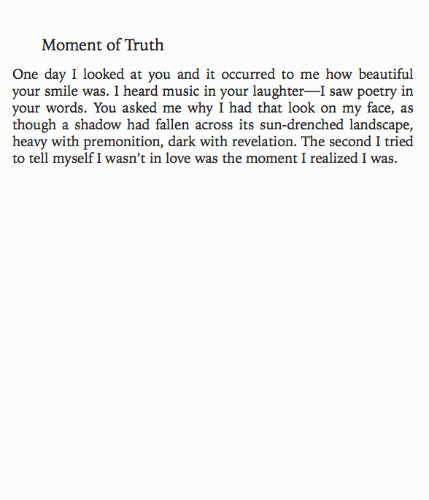 Moment of Truth

One day I looked at you and it occurred to me how beautiful your smile was. I heard music in your laughter—I saw poetry in your words. You asked me why I had that look on my face, as though a shadow had fallen across its sun-drenched landscape, heavy with premonition, dark with revelation. The second I tried to tell myself I wasn't in love was the moment I realized I was.